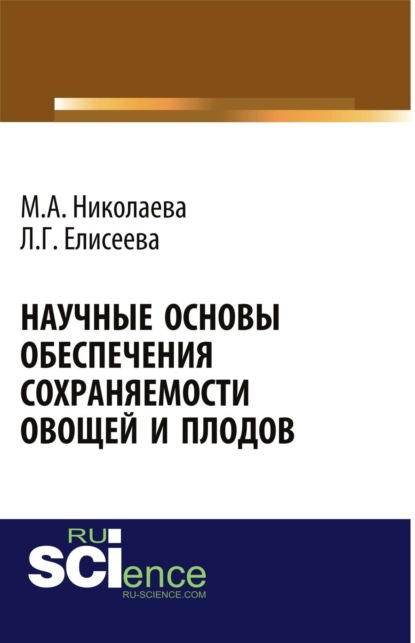 М.А. Николаева
Л.Г. Елисеева

НАУЧНЫЕ ОСНОВЫ ОБЕСПЕЧЕНИЯ СОХРАНЯЕМОСТИ ОВОЩЕЙ И ПЛОДОВ

RU
SCIence
RU-SCIENCE.COM